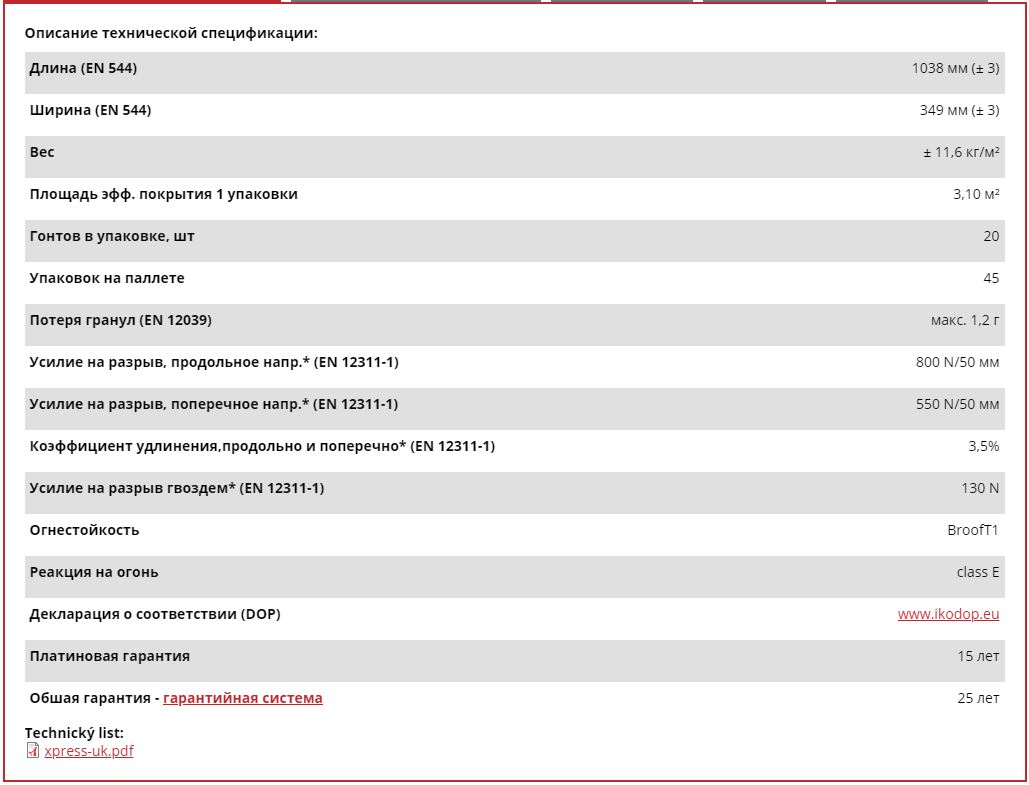 Описание технической спецификации:

| | |
|---|---|
| Длина (EN 544) | 1038 мм (± 3) |
| Ширина (EN 544) | 349 мм (± 3) |
| Вес | ± 11,6 кг/м² |
| Площадь эфф. покрытия 1 упаковки | 3,10 м² |
| Гонтов в упаковке, шт | 20 |
| Упаковок на паллете | 45 |
| Потеря гранул (EN 12039) | макс. 1,2 г |
| Усилие на разрыв, продольное напр.* (EN 12311-1) | 800 N/50 мм |
| Усилие на разрыв, поперечное напр.* (EN 12311-1) | 550 N/50 мм |
| Коэффициент удлинения,продольно и поперечно* (EN 12311-1) | 3,5% |
| Усилие на разрыв гвоздем* (EN 12311-1) | 130 N |
| Огнестойкость | BroofT1 |
| Реакция на огонь | class E |
| Декларация о соответствии (DOP) | www.ikodop.eu |
| Платиновая гарантия | 15 лет |
| Обшая гарантия - гарантийная система | 25 лет |

Technický list:
xpress-uk.pdf